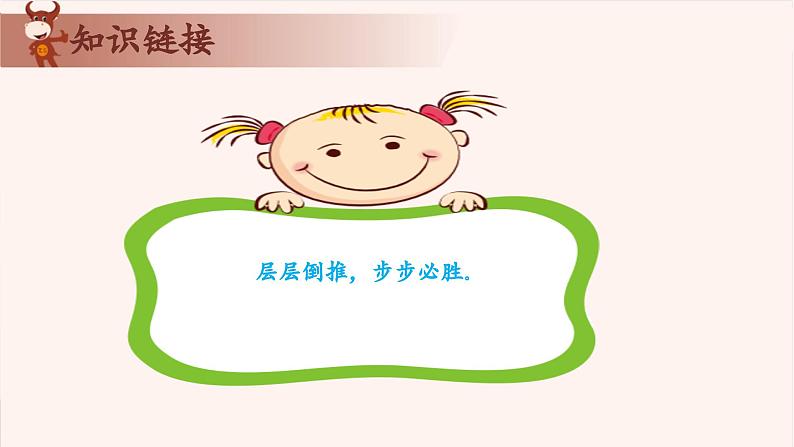 知识链接

层层倒推，步步必胜。